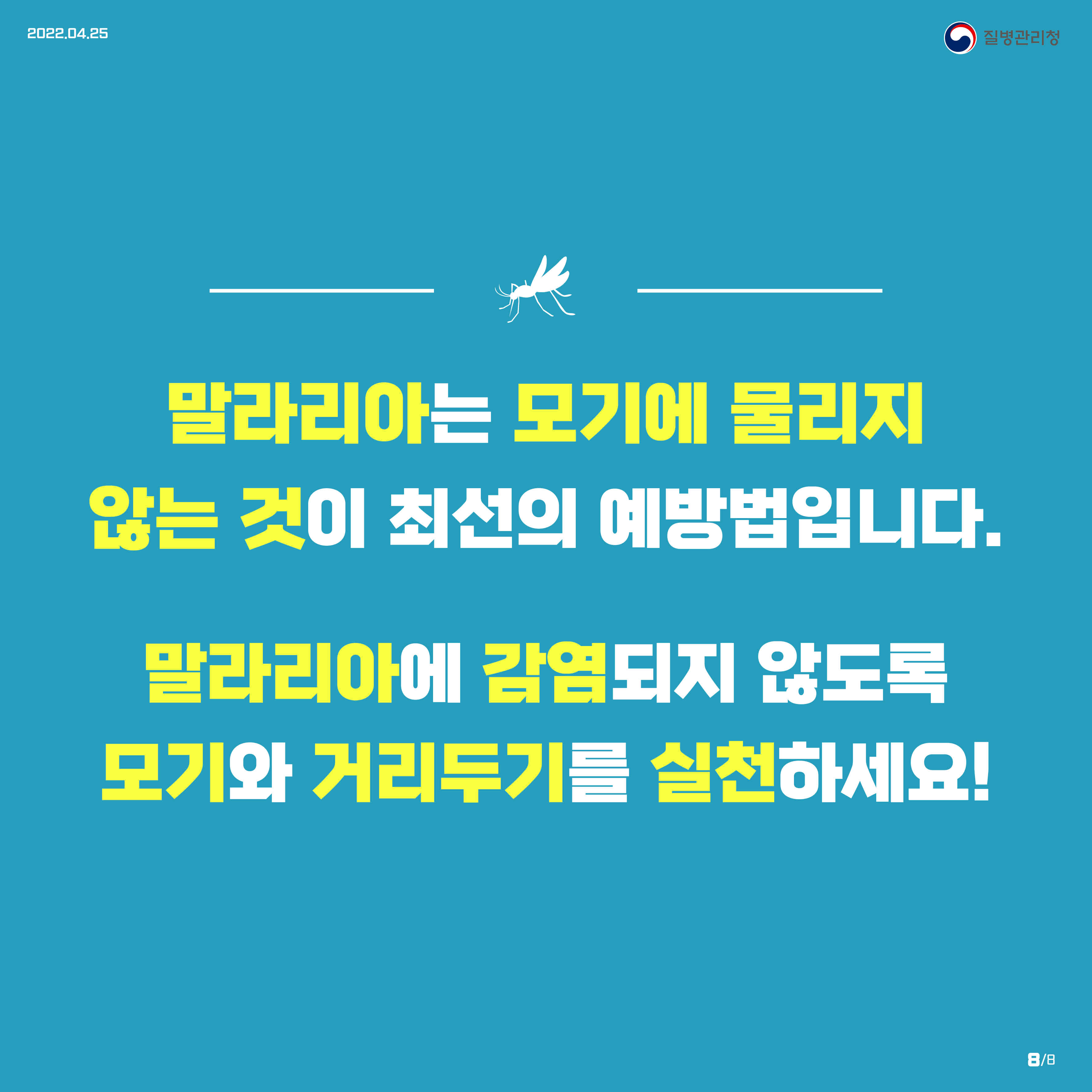 2022.04.25

질병관리청

말라리아는 모기에 물리지 않는 것이 최선의 예방법입니다.

말라리아에 감염되지 않도록 모기와 거리두기를 실천하세요!

8/8